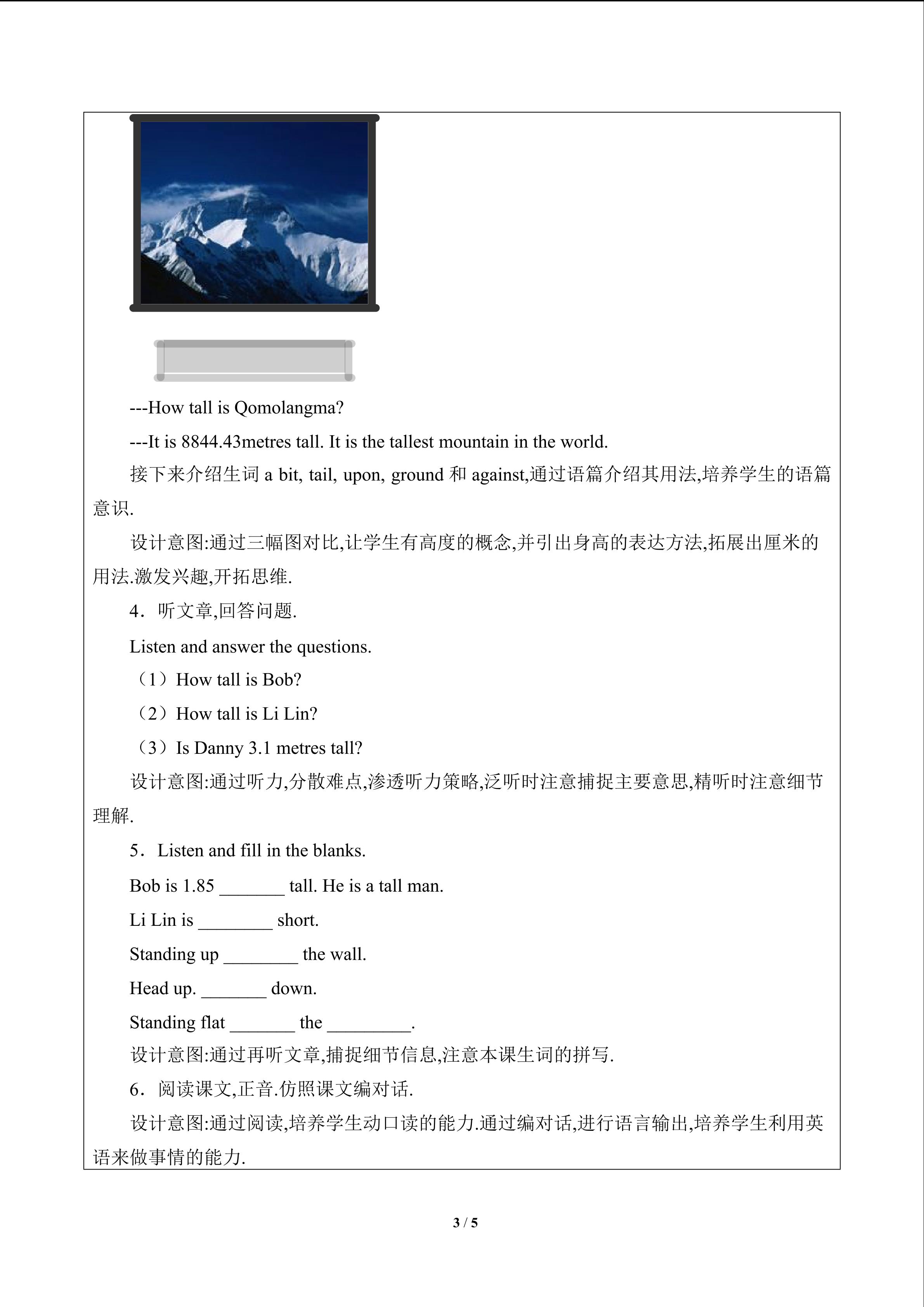 ---How tall is Qomolangma?

---It is 8844.43metres tall. It is the tallest mountain in the world.

接下来介绍生词 a bit, tail, upon, ground 和 against,通过语篇介绍其用法,培养学生的语篇意识.

设计意图:通过三幅图对比,让学生有高度的概念,并引出身高的表达方法,拓展出厘米的用法.激发兴趣,开拓思维.

4．听文章,回答问题.

Listen and answer the questions.

（1）How tall is Bob?

（2）How tall is Li Lin?

（3）Is Danny 3.1 metres tall?

设计意图:通过听力,分散难点,渗透听力策略,泛听时注意捕捉主要意思,精听时注意细节理解.

5．Listen and fill in the blanks.

Bob is 1.85 _______ tall. He is a tall man.

Li Lin is ________ short.

Standing up ________ the wall.

Head up. _______ down.

Standing flat _______ the _________.

设计意图:通过再听文章,捕捉细节信息,注意本课生词的拼写.

6．阅读课文,正音.仿照课文编对话.

设计意图:通过阅读,培养学生动口读的能力.通过编对话,进行语言输出,培养学生利用英语来做事情的能力.

3 / 5